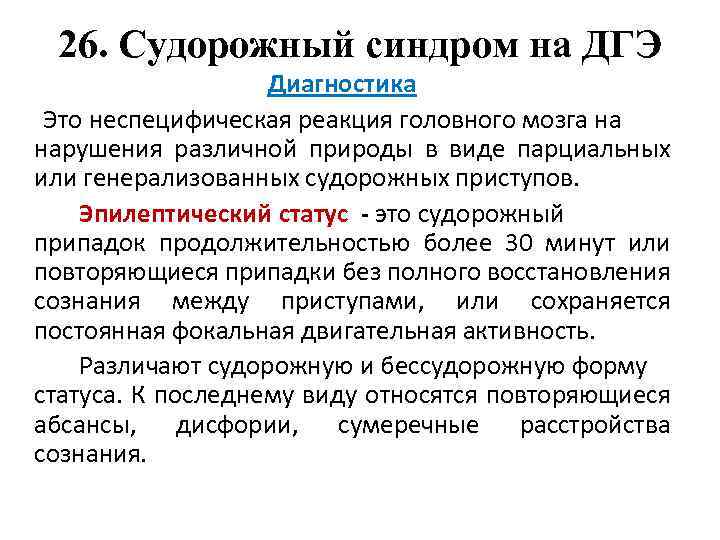 26. Судорожный синдром на ДГЭ

Диагностика

Это неспецифическая реакция головного мозга на нарушения различной природы в виде парциальных или генерализованных судорожных приступов.

Эпилептический статус - это судорожный припадок продолжительностью более 30 минут или повторяющиеся припадки без полного восстановления сознания между приступами, или сохраняется постоянная фокальная двигательная активность.

Различают судорожную и бессудорожную форму статуса. К последнему виду относятся повторяющиеся абсансы, дисфории, сумеречные расстройства сознания.